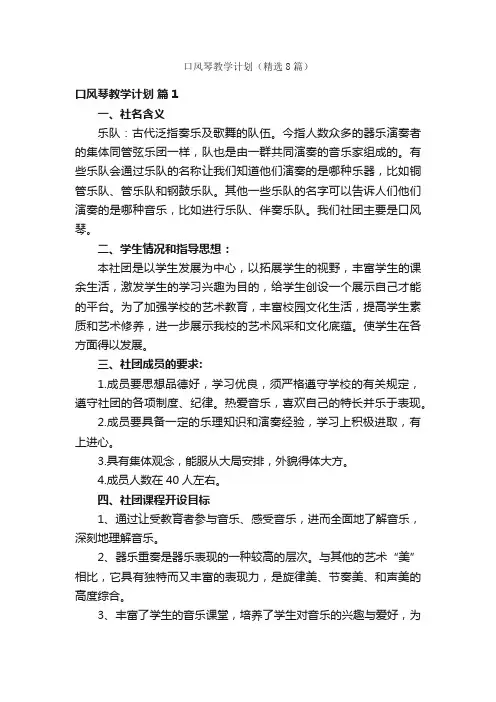 口风琴教学计划（精选8篇）

口风琴教学计划 篇1

一、社名含义

乐队：古代泛指奏乐及歌舞的队伍。今指人数众多的器乐演奏者的集体同管弦乐团一样，队也是由一群共同演奏的音乐家组成的。有些乐队会通过乐队的名称让我们知道他们演奏的是哪种乐器，比如铜管乐队、管乐队和钢鼓乐队。其他一些乐队的名字可以告诉人们他们演奏的是哪种音乐，比如进行乐队、伴奏乐队。我们社团主要是口风琴。

二、学生情况和指导思想：

本社团是以学生发展为中心，以拓展学生的视野，丰富学生的课余生活，激发学生的学习兴趣为目的，给学生创设一个展示自己才能的平台。为了加强学校的艺术教育，丰富校园文化生活，提高学生素质和艺术修养，进一步展示我校的艺术风采和文化底蕴。使学生在各方面得以发展。

三、社团成员的要求:

1.成员要思想品德好，学习优良，须严格遵守学校的有关规定，遵守社团的各项制度、纪律。热爱音乐，喜欢自己的特长并乐于表现。

2.成员要具备一定的乐理知识和演奏经验，学习上积极进取，有上进心。

3.具有集体观念，能服从大局安排，外貌得体大方。

4.成员人数在40人左右。

四、社团课程开设目标

1、通过让受教育者参与音乐、感受音乐，进而全面地了解音乐，深刻地理解音乐。

2、器乐重奏是器乐表现的一种较高的层次。与其他的艺术“美”相比，它具有独特而又丰富的表现力，是旋律美、节奏美、和声美的高度综合。

3、丰富了学生的音乐课堂，培养了学生对音乐的兴趣与爱好，为